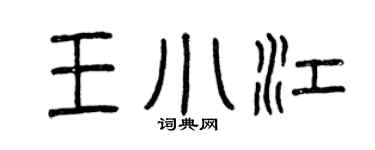 王小江
词典网